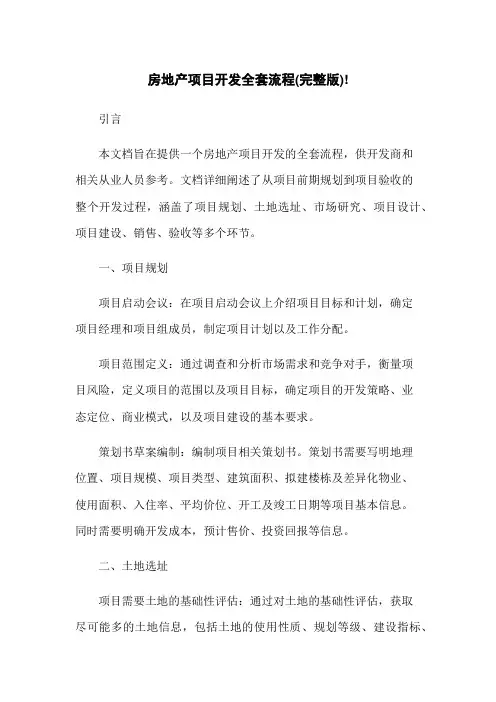 房地产项目开发全套流程(完整版)!

引言

本文档旨在提供一个房地产项目开发的全套流程，供开发商和相关从业人员参考。文档详细阐述了从项目前期规划到项目验收的整个开发过程，涵盖了项目规划、土地选址、市场研究、项目设计、项目建设、销售、验收等多个环节。

一、项目规划

项目启动会议：在项目启动会议上介绍项目目标和计划，确定项目经理和项目组成员，制定项目计划以及工作分配。

项目范围定义：通过调查和分析市场需求和竞争对手，衡量项目风险，定义项目的范围以及项目目标，确定项目的开发策略、业态定位、商业模式，以及项目建设的基本要求。

策划书草案编制：编制项目相关策划书。策划书需要写明地理位置、项目规模、项目类型、建筑面积、拟建楼栋及差异化物业、使用面积、入住率、平均价位、开工及竣工日期等项目基本信息。同时需要明确开发成本，预计售价、投资回报等信息。

二、土地选址

项目需要土地的基础性评估：通过对土地的基础性评估，获取尽可能多的土地信息，包括土地的使用性质、规划等级、建设指标、